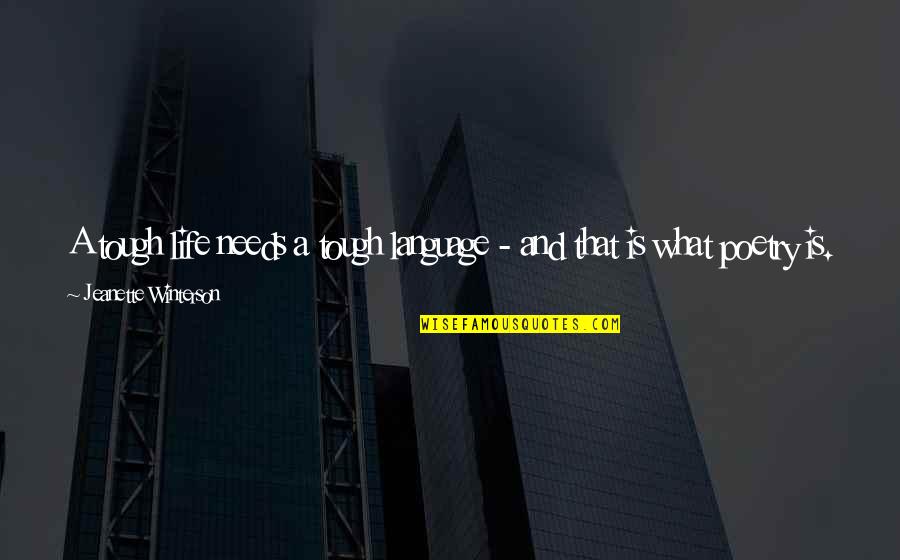 A tough life needs a tough language - and that is what poetry is.

~ Jeanette Winterson

WISEFAMOUSQUOTES.COM